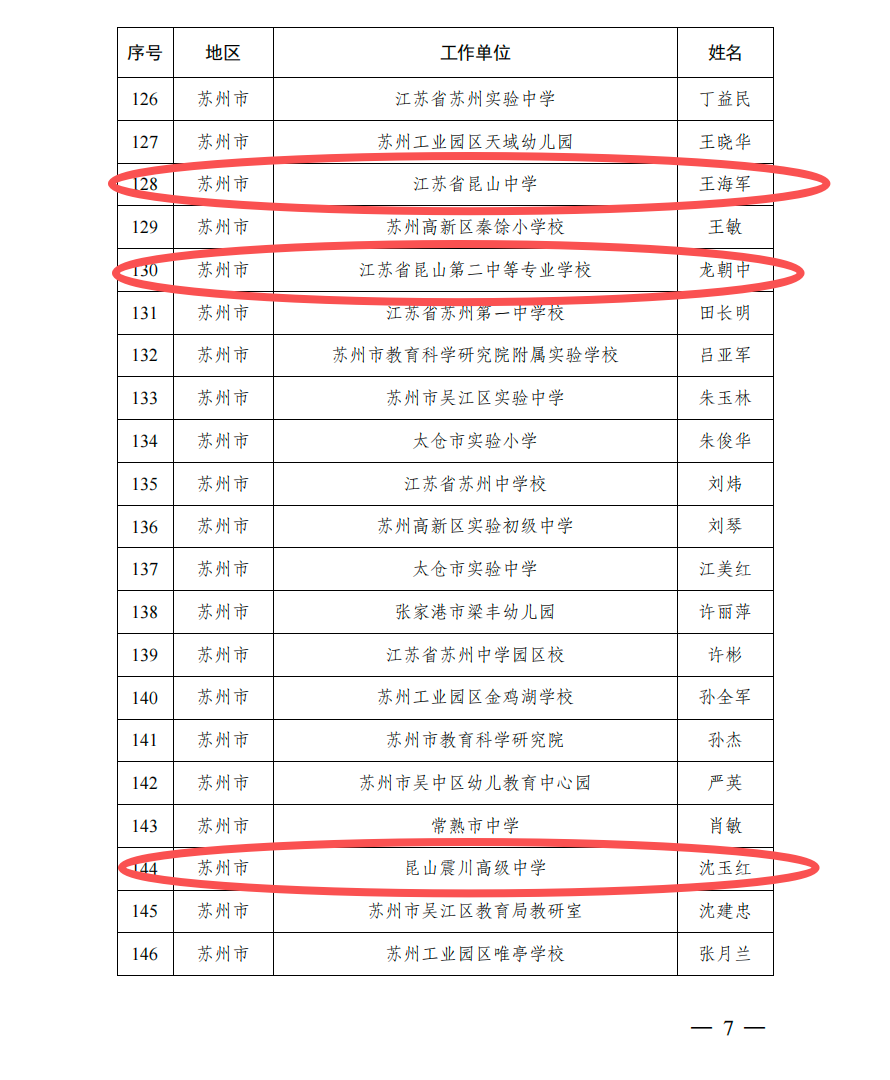 | 序号 | 地区 | 工作单位 | 姓名 |
|---|---|---|---|
| 126 | 苏州市 | 江苏省苏州实验中学 | 丁益民 |
| 127 | 苏州市 | 苏州工业园区天域幼儿园 | 王晓华 |
| 128 | 苏州市 | 江苏省昆山中学 | 王海军 |
| 129 | 苏州市 | 苏州高新区秦馀小学校 | 王敏 |
| 130 | 苏州市 | 江苏省昆山第二中等专业学校 | 龙朝中 |
| 131 | 苏州市 | 江苏省苏州第一中学校 | 田长明 |
| 132 | 苏州市 | 苏州市教育科学研究院附属实验学校 | 吕亚军 |
| 133 | 苏州市 | 苏州市吴江区实验中学 | 朱玉林 |
| 134 | 苏州市 | 太仓市实验小学 | 朱俊华 |
| 135 | 苏州市 | 江苏省苏州中学校 | 刘炜 |
| 136 | 苏州市 | 苏州高新区实验初级中学 | 刘琴 |
| 137 | 苏州市 | 太仓市实验中学 | 江美红 |
| 138 | 苏州市 | 张家港市梁丰幼儿园 | 许丽萍 |
| 139 | 苏州市 | 江苏省苏州中学园区校 | 许彬 |
| 140 | 苏州市 | 苏州工业园区金鸡湖学校 | 孙全军 |
| 141 | 苏州市 | 苏州市教育科学研究院 | 孙杰 |
| 142 | 苏州市 | 苏州市吴中区幼儿教育中心园 | 严英 |
| 143 | 苏州市 | 常熟市中学 | 肖敏 |
| 144 | 苏州市 | 昆山震川高级中学 | 沈玉红 |
| 145 | 苏州市 | 苏州市吴江区教育局教研室 | 沈建忠 |
| 146 | 苏州市 | 苏州工业园区唯亭学校 | 张月兰 |

— 7 —